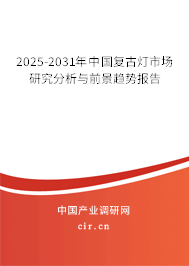 2025-2031年中国复古灯市场研究分析与前景趋势报告

中国产业调研网
cir.cn